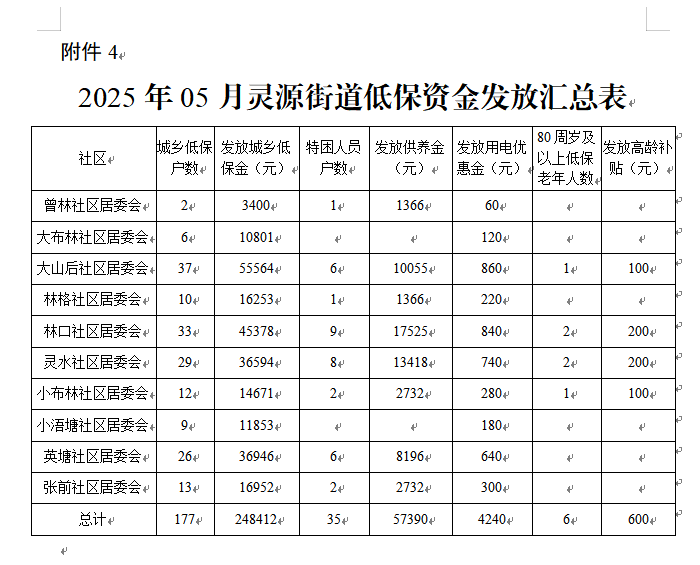 附件 4

2025 年 05 月灵源街道低保资金发放汇总表

| 社区 | 城乡低保户数 | 发放城乡低保金（元） | 特困人员户数 | 发放供养金（元） | 发放用电优惠金（元） | 80 周岁及以上低保老年人数 | 发放高龄补贴（元） |
|---|---|---|---|---|---|---|---|
| 曾林社区居委会 | 2 | 3400 | 1 | 1366 | 60 | | |
| 大布林社区居委会 | 6 | 10801 | | | 120 | | |
| 大山后社区居委会 | 37 | 55564 | 6 | 10055 | 860 | 1 | 100 |
| 林格社区居委会 | 10 | 16253 | 1 | 1366 | 220 | | |
| 林口社区居委会 | 33 | 45378 | 9 | 17525 | 840 | 2 | 200 |
| 灵水社区居委会 | 29 | 36594 | 8 | 13418 | 740 | 2 | 200 |
| 小布林社区居委会 | 12 | 14671 | 2 | 2732 | 280 | 1 | 100 |
| 小浯塘社区居委会 | 9 | 11853 | | | 180 | | |
| 英塘社区居委会 | 26 | 36946 | 6 | 8196 | 640 | | |
| 张前社区居委会 | 13 | 16952 | 2 | 2732 | 300 | | |
| 总计 | 177 | 248412 | 35 | 57390 | 4240 | 6 | 600 |